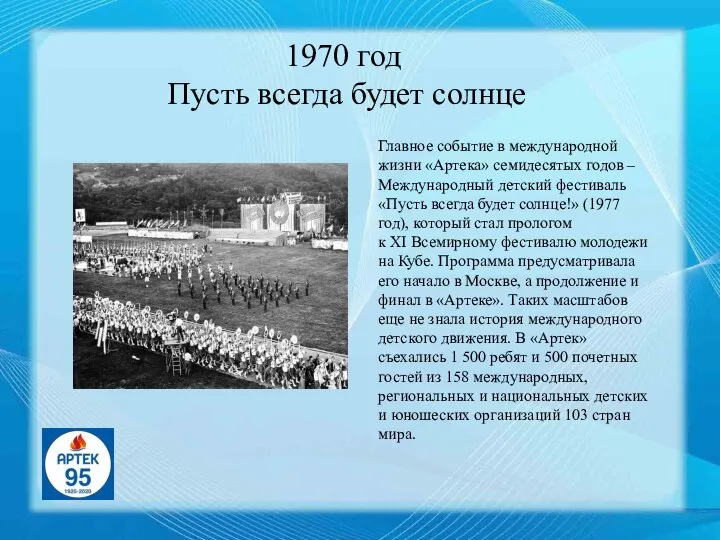 1970 год
Пусть всегда будет солнце

Главное событие в международной жизни «Артека» семидесятых годов – Международный детский фестиваль «Пусть всегда будет солнце!» (1977 год), который стал прологом к XI Всемирному фестивалю молодежи на Кубе. Программа предусматривала его начало в Москве, а продолжение и финал в «Артеке». Таких масштабов еще не знала история международного детского движения. В «Артек» съехались 1 500 ребят и 500 почетных гостей из 158 международных, региональных и национальных детских и юношеских организаций 103 стран мира.

АРТЕК
95
1925-2020